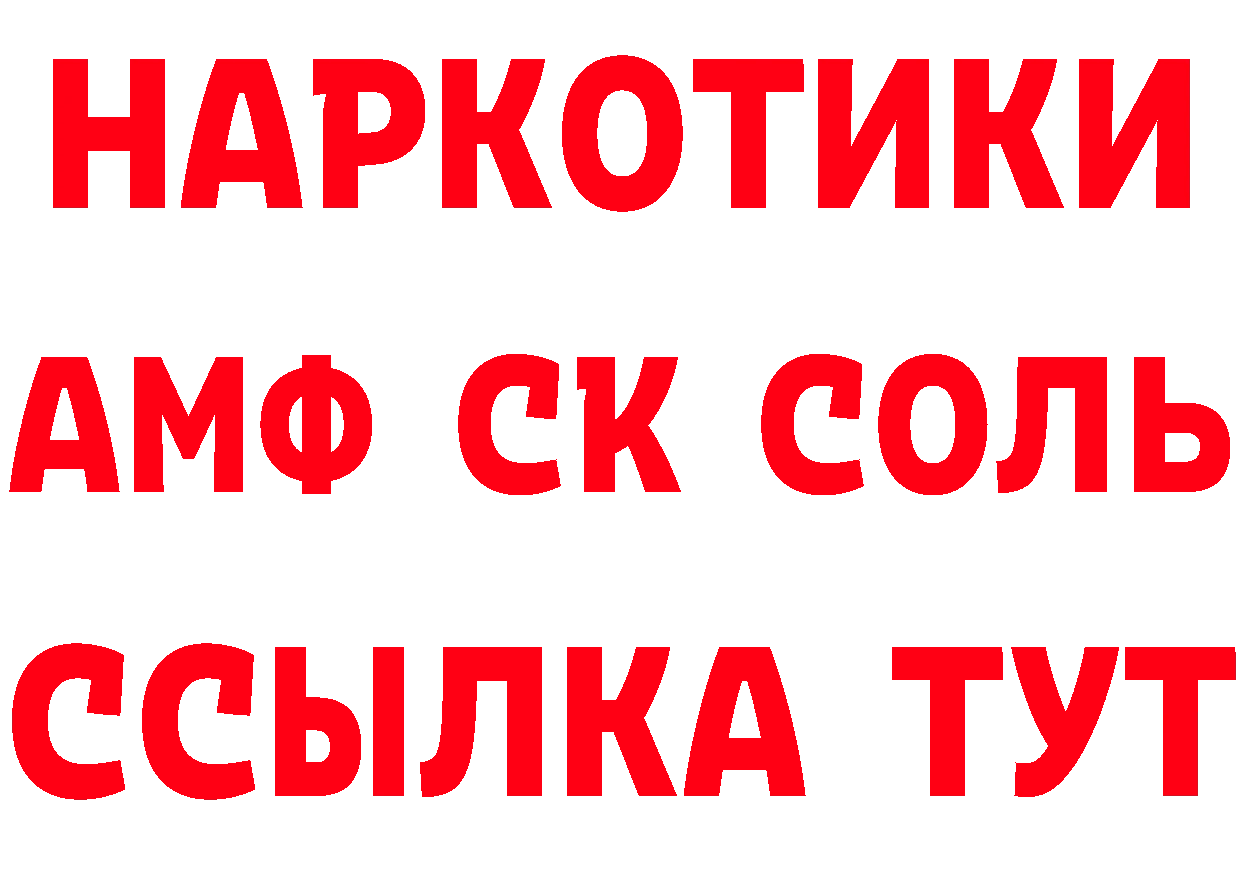 НАРКОТИКИ

АМФ СК СОЛЬ

ССЫЛКА ТУТ